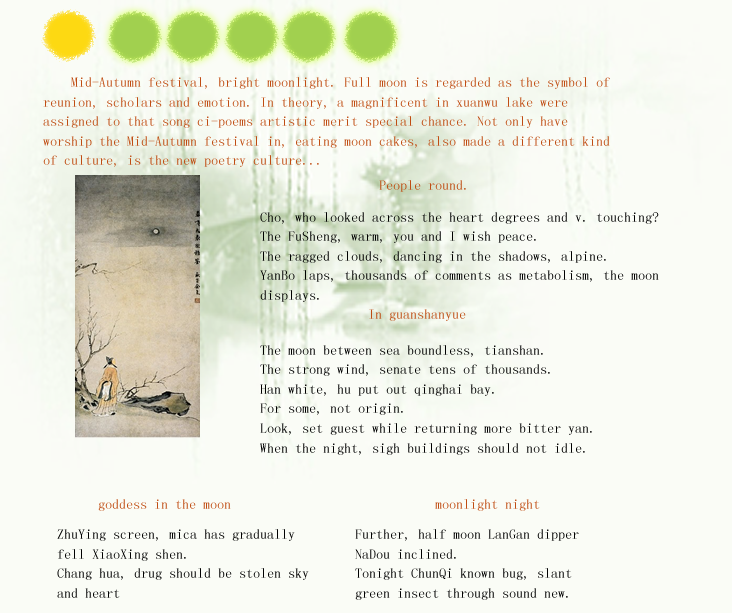 Mid-Autumn festival, bright moonlight. Full moon is regarded as the symbol of reunion, scholars and emotion. In theory, a magnificent in xuanwu lake were assigned to that song ci-poems artistic merit special chance. Not only have worship the Mid-Autumn festival in, eating moon cakes, also made a different kind of culture, is the new poetry culture...

People round.

Cho, who looked across the heart degrees and v. touching?
The FuSheng, warm, you and I wish peace.
The ragged clouds, dancing in the shadows, alpine.
YanBo laps, thousands of comments as metabolism, the moon displays.

In guanshanyue

The moon between sea boundless, tianshan.
The strong wind, senate tens of thousands.
Han white, hu put out qinghai bay.
For some, not origin.
Look, set guest while returning more bitter yan.
When the night, sigh buildings should not idle.

goddess in the moon

ZhuYing screen, mica has gradually fell XiaoXing shen.
Chang hua, drug should be stolen sky and heart

moonlight night

Further, half moon LanGan dipper NaDou inclined.
Tonight ChunQi known bug, slant green insect through sound new.